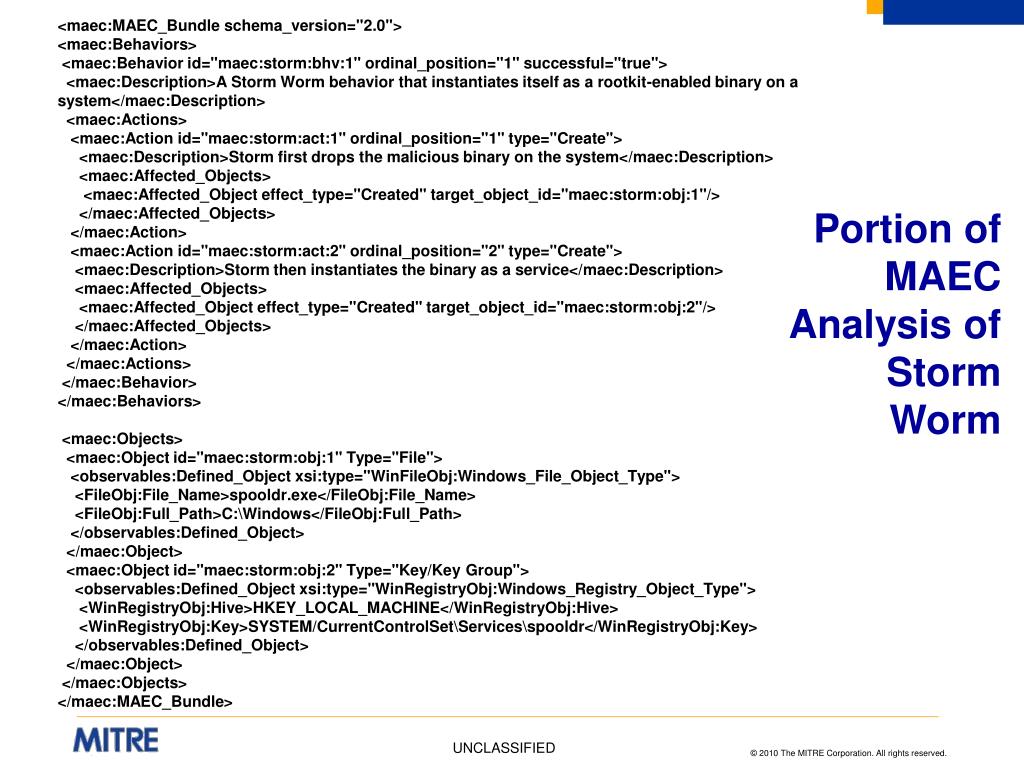 <maec:MAEC_Bundle schema_version="2.0">
<maec:Behaviors>
<maec:Behavior id="maec:storm:bhv:1" ordinal_position="1" successful="true">
<maec:Description>A Storm Worm behavior that instantiates itself as a rootkit-enabled binary on a system</maec:Description>
<maec:Actions>
<maec:Action id="maec:storm:act:1" ordinal_position="1" type="Create">
<maec:Description>Storm first drops the malicious binary on the system</maec:Description>
<maec:Affected_Objects>
<maec:Affected_Object effect_type="Created" target_object_id="maec:storm:obj:1"/>
</maec:Affected_Objects>
</maec:Action>
<maec:Action id="maec:storm:act:2" ordinal_position="2" type="Create">
<maec:Description>Storm then instantiates the binary as a service</maec:Description>
<maec:Affected_Objects>
<maec:Affected_Object effect_type="Created" target_object_id="maec:storm:obj:2"/>
</maec:Affected_Objects>
</maec:Action>
</maec:Actions>
</maec:Behavior>
</maec:Behaviors>

<maec:Objects>
<maec:Object id="maec:storm:obj:1" Type="File">
<observables:Defined_Object xsi:type="WinFileObj:Windows_File_Object_Type">
<FileObj:File_Name>spooldr.exe</FileObj:File_Name>
<FileObj:Full_Path>C:\Windows</FileObj:Full_Path>
</observables:Defined_Object>
</maec:Object>
<maec:Object id="maec:storm:obj:2" Type="Key/Key Group">
<observables:Defined_Object xsi:type="WinRegistryObj:Windows_Registry_Object_Type">
<WinRegistryObj:Hive>HKEY_LOCAL_MACHINE</WinRegistryObj:Hive>
<WinRegistryObj:Key>SYSTEM/CurrentControlSet\Services\spooldr</WinRegistryObj:Key>
</observables:Defined_Object>
</maec:Object>
</maec:Objects>
</maec:MAEC_Bundle>

Portion of MAEC Analysis of Storm Worm

MITRE

UNCLASSIFIED

© 2010 The MITRE Corporation. All rights reserved.